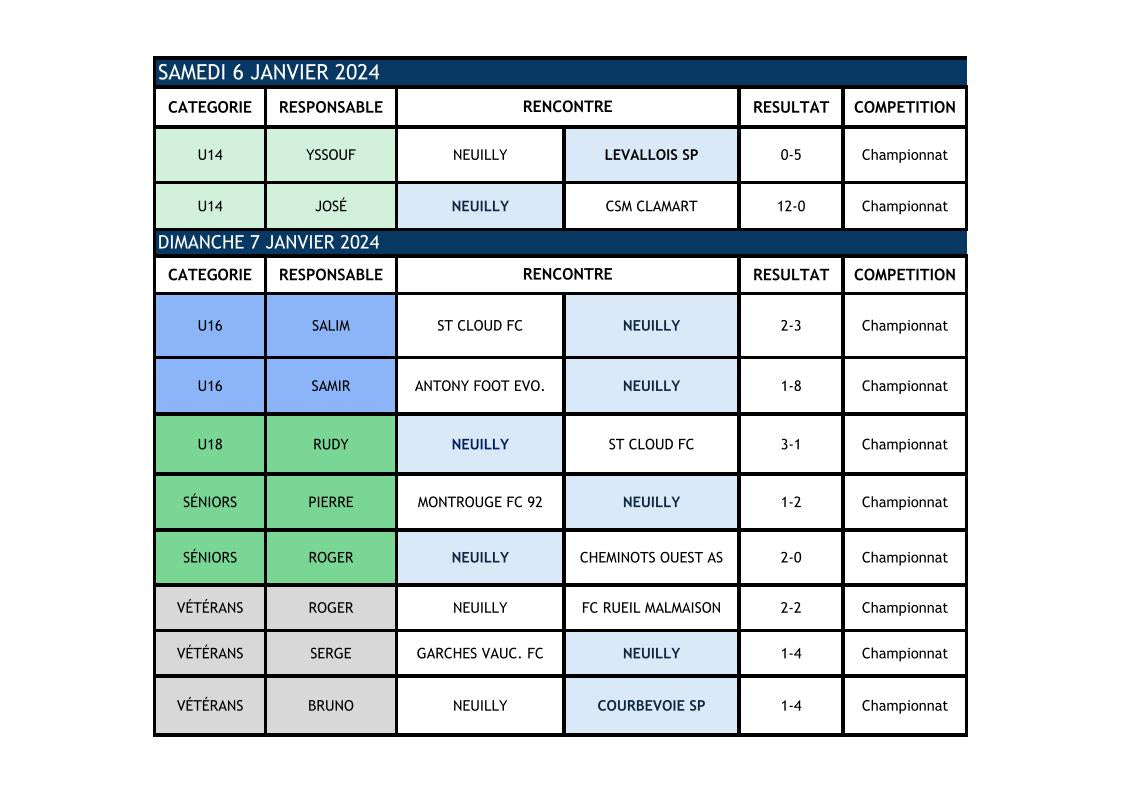 SAMEDI 6 JANVIER 2024

| CATEGORIE | RESPONSABLE | RENCONTRE | | RESULTAT | COMPETITION |
|---|---|---|---|---|---|
| U14 | YSSOUF | NEUILLY | LEVALLOIS SP | 0-5 | Championnat |
| U14 | JOSÉ | NEUILLY | CSM CLAMART | 12-0 | Championnat |

DIMANCHE 7 JANVIER 2024

| CATEGORIE | RESPONSABLE | RENCONTRE | | RESULTAT | COMPETITION |
|---|---|---|---|---|---|
| U16 | SALIM | ST CLOUD FC | NEUILLY | 2-3 | Championnat |
| U16 | SAMIR | ANTONY FOOT EVO. | NEUILLY | 1-8 | Championnat |
| U18 | RUDY | NEUILLY | ST CLOUD FC | 3-1 | Championnat |
| SÉNIORS | PIERRE | MONTROUGE FC 92 | NEUILLY | 1-2 | Championnat |
| SÉNIORS | ROGER | NEUILLY | CHEMINOTS OUEST AS | 2-0 | Championnat |
| VÉTÉRANS | ROGER | NEUILLY | FC RUEIL MALMAISON | 2-2 | Championnat |
| VÉTÉRANS | SERGE | GARCHES VAUC. FC | NEUILLY | 1-4 | Championnat |
| VÉTÉRANS | BRUNO | NEUILLY | COURBEVOIE SP | 1-4 | Championnat |